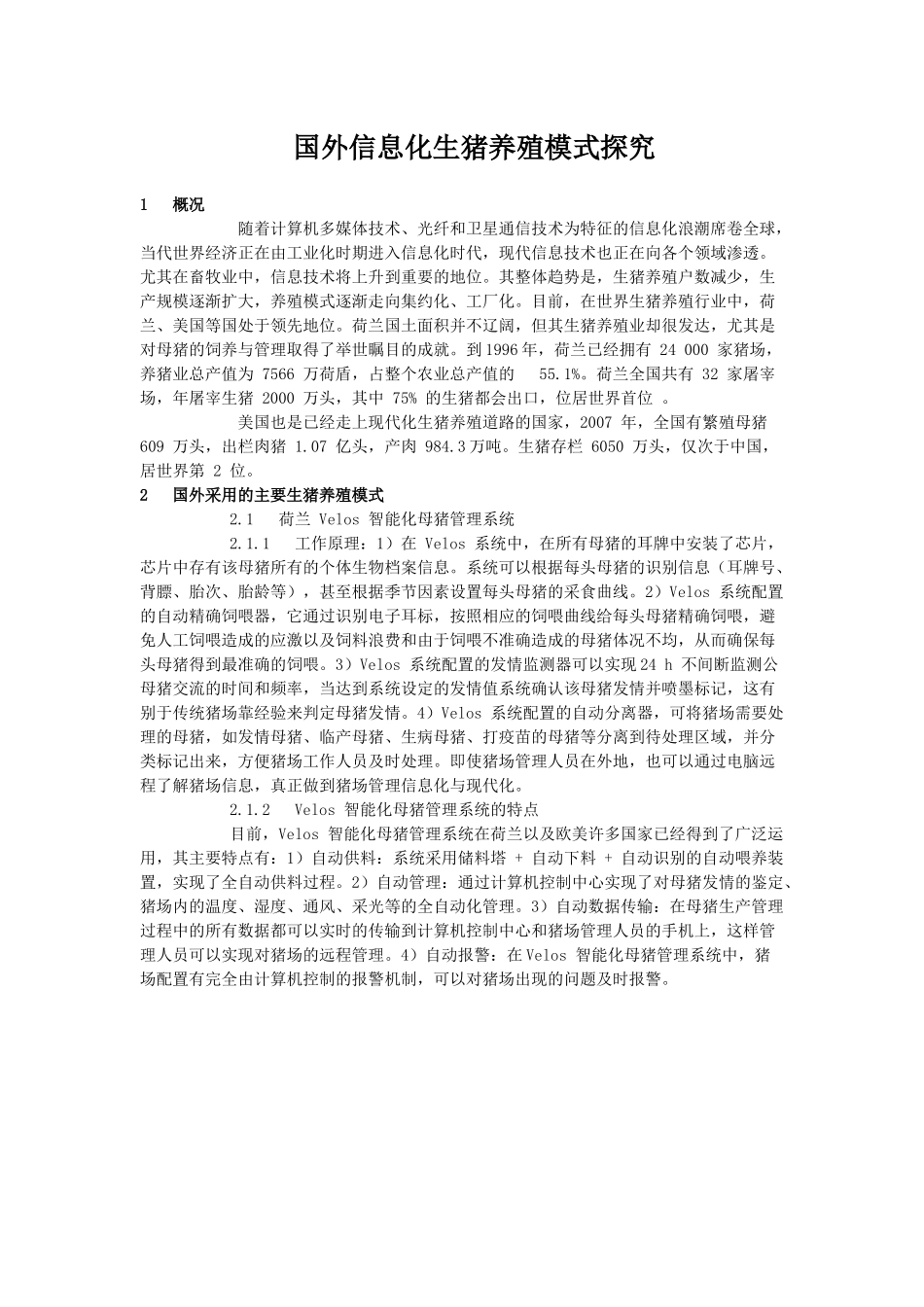 国外信息化生猪养殖模式探究

1　概况

随着计算机多媒体技术、光纤和卫星通信技术为特征的信息化浪潮席卷全球，当代世界经济正在由工业化时期进入信息化时代，现代信息技术也正在向各个领域渗透。尤其在畜牧业中，信息技术将上升到重要的地位。其整体趋势是，生猪养殖户数减少，生产规模逐渐扩大，养殖模式逐渐走向集约化、工厂化。目前，在世界生猪养殖行业中，荷兰、美国等国处于领先地位。荷兰国土面积并不辽阔，但其生猪养殖业却很发达，尤其是对母猪的饲养与管理取得了举世瞩目的成就。到1996年，荷兰已经拥有 24 000 家猪场，养猪业总产值为 7566 万荷盾，占整个农业总产值的 55.1%。荷兰全国共有 32 家屠宰场，年屠宰生猪 2000 万头，其中 75% 的生猪都会出口，位居世界首位 。

美国也是已经走上现代化生猪养殖道路的国家，2007 年，全国有繁殖母猪 609 万头，出栏肉猪 1.07 亿头，产肉 984.3万吨。生猪存栏 6050 万头，仅次于中国，居世界第 2 位。

2　国外采用的主要生猪养殖模式

2.1　荷兰 Velos 智能化母猪管理系统

2.1.1　工作原理：1）在 Velos 系统中，在所有母猪的耳牌中安装了芯片，芯片中存有该母猪所有的个体生物档案信息。系统可以根据每头母猪的识别信息（耳牌号、背膘、胎次、胎龄等），甚至根据季节因素设置每头母猪的采食曲线。2）Velos 系统配置的自动精确饲喂器，它通过识别电子耳标，按照相应的饲喂曲线给每头母猪精确饲喂，避免人工饲喂造成的应激以及饲料浪费和由于饲喂不准确造成的母猪体况不均，从而确保每头母猪得到最准确的饲喂。3）Velos 系统配置的发情监测器可以实现24 h 不间断监测公母猪交流的时间和频率，当达到系统设定的发情值系统确认该母猪发情并喷墨标记，这有别于传统猪场靠经验来判定母猪发情。4）Velos 系统配置的自动分离器，可将猪场需要处理的母猪，如发情母猪、临产母猪、生病母猪、打疫苗的母猪等分离到待处理区域，并分类标记出来，方便猪场工作人员及时处理。即使猪场管理人员在外地，也可以通过电脑远程了解猪场信息，真正做到猪场管理信息化与现代化。

2.1.2　Velos 智能化母猪管理系统的特点

目前，Velos 智能化母猪管理系统在荷兰以及欧美许多国家已经得到了广泛运用，其主要特点有：1）自动供料：系统采用储料塔 + 自动下料 + 自动识别的自动喂养装置，实现了全自动供料过程。2）自动管理：通过计算机控制中心实现了对母猪发情的鉴定、猪场内的温度、湿度、通风、采光等的全自动化管理。3）自动数据传输：在母猪生产管理过程中的所有数据都可以实时的传输到计算机控制中心和猪场管理人员的手机上，这样管理人员可以实现对猪场的远程管理。4）自动报警：在Velos 智能化母猪管理系统中，猪场配置有完全由计算机控制的报警机制，可以对猪场出现的问题及时报警。